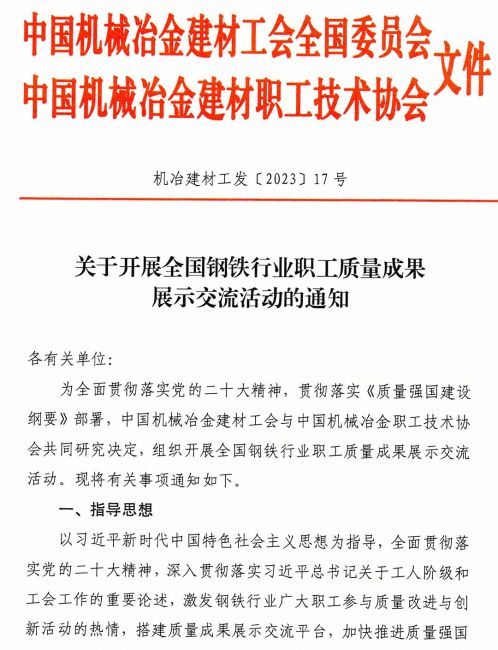 中国机械冶金建材工会全国委员会
中国机械冶金建材职工技术协会 文件

机冶建材工发〔2023〕17号

关于开展全国钢铁行业职工质量成果展示交流活动的通知

各有关单位:

为全面贯彻落实党的二十大精神，贯彻落实《质量强国建设纲要》部署，中国机械冶金建材工会与中国机械冶金职工技术协会共同研究决定，组织开展全国钢铁行业职工质量成果展示交流活动。现将有关事项通知如下。

一、指导思想

以习近平新时代中国特色社会主义思想为指导，全面贯彻落实党的二十大精神，深入贯彻落实习近平总书记关于工人阶级和工会工作的重要论述，激发钢铁行业广大职工参与质量改进与创新活动的热情，搭建质量成果展示交流平台，加快推进质量强国